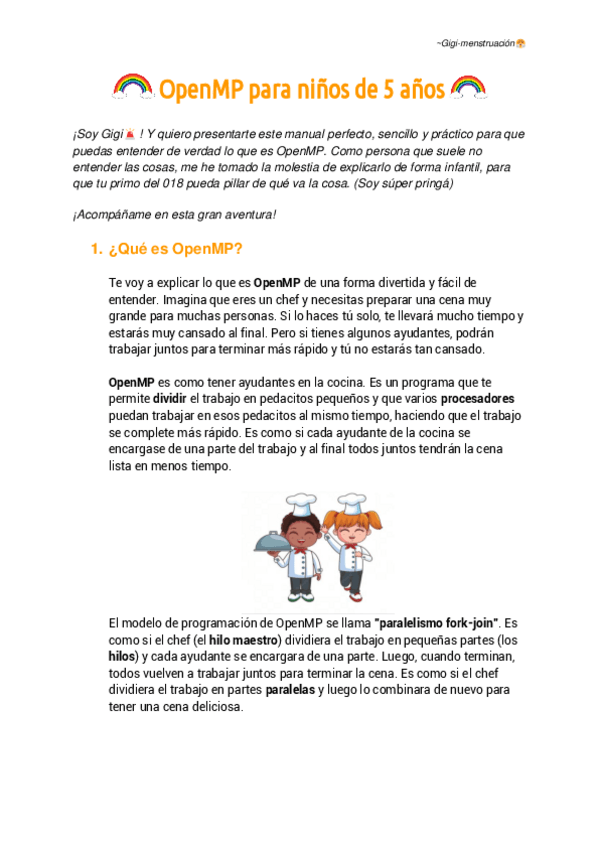 ~Gigi-menstruación

OpenMP para niños de 5 años

¡Soy Gigi ! Y quiero presentarte este manual perfecto, sencillo y práctico para que puedas entender de verdad lo que es OpenMP. Como persona que suele no entender las cosas, me he tomado la molestia de explicarlo de forma infantil, para que tu primo del 018 pueda pillar de qué va la cosa. (Soy súper pringá)

¡Acompáñame en esta gran aventura!

1. ¿Qué es OpenMP?

Te voy a explicar lo que es OpenMP de una forma divertida y fácil de entender. Imagina que eres un chef y necesitas preparar una cena muy grande para muchas personas. Si lo haces tú solo, te llevará mucho tiempo y estarás muy cansado al final. Pero si tienes algunos ayudantes, podrán trabajar juntos para terminar más rápido y tú no estarás tan cansado.

OpenMP es como tener ayudantes en la cocina. Es un programa que te permite dividir el trabajo en pedacitos pequeños y que varios procesadores puedan trabajar en esos pedacitos al mismo tiempo, haciendo que el trabajo se complete más rápido. Es como si cada ayudante de la cocina se encargase de una parte del trabajo y al final todos juntos tendrán la cena lista en menos tiempo.

El modelo de programación de OpenMP se llama "paralelismo fork-join". Es como si el chef (el hilo maestro) dividiera el trabajo en pequeñas partes (los hilos) y cada ayudante se encargara de una parte. Luego, cuando terminan, todos vuelven a trabajar juntos para terminar la cena. Es como si el chef dividiera el trabajo en partes paralelas y luego lo combinara de nuevo para tener una cena deliciosa.